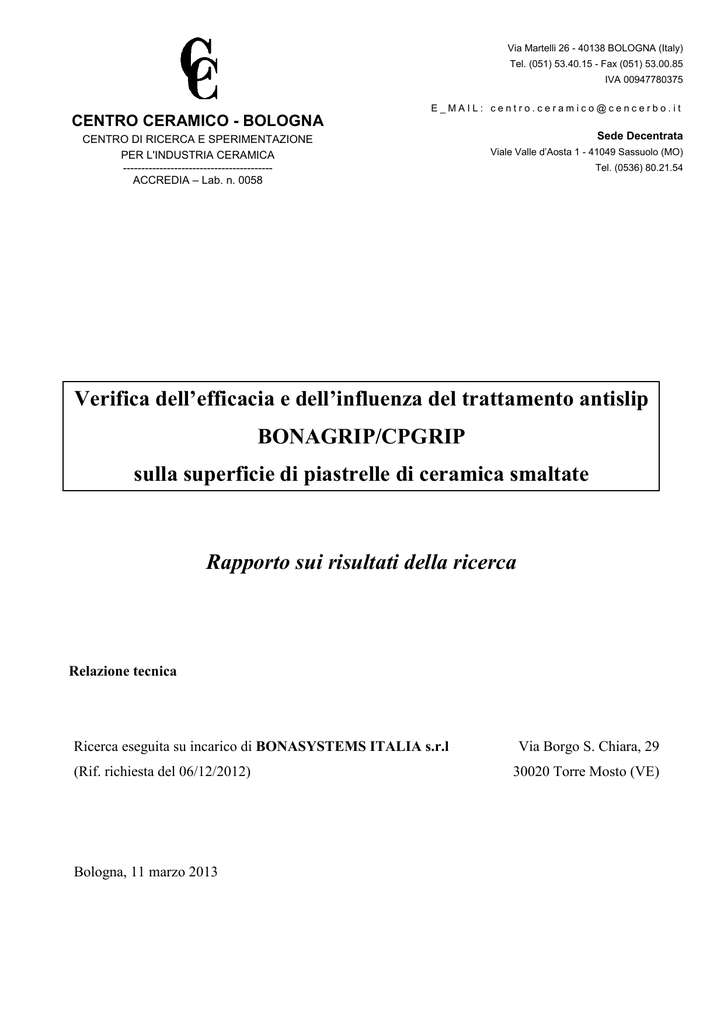 CC

CENTRO CERAMICO - BOLOGNA
CENTRO DI RICERCA E SPERIMENTAZIONE
PER L'INDUSTRIA CERAMICA
----------------------------------------
ACCREDIA – Lab. n. 0058

Via Martelli 26 - 40138 BOLOGNA (Italy)
Tel. (051) 53.40.15 - Fax (051) 53.00.85
IVA 00947780375

E_MAIL: centro.ceramico@cencerbo.it

Sede Decentrata
Viale Valle d'Aosta 1 - 41049 Sassuolo (MO)
Tel. (0536) 80.21.54

Verifica dell'efficacia e dell'influenza del trattamento antislip
BONAGRIP/CPGRIP
sulla superficie di piastrelle di ceramica smaltate

Rapporto sui risultati della ricerca

Relazione tecnica

Ricerca eseguita su incarico di BONASYSTEMS ITALIA s.r.l
(Rif. richiesta del 06/12/2012)

Via Borgo S. Chiara, 29
30020 Torre Mosto (VE)

Bologna, 11 marzo 2013